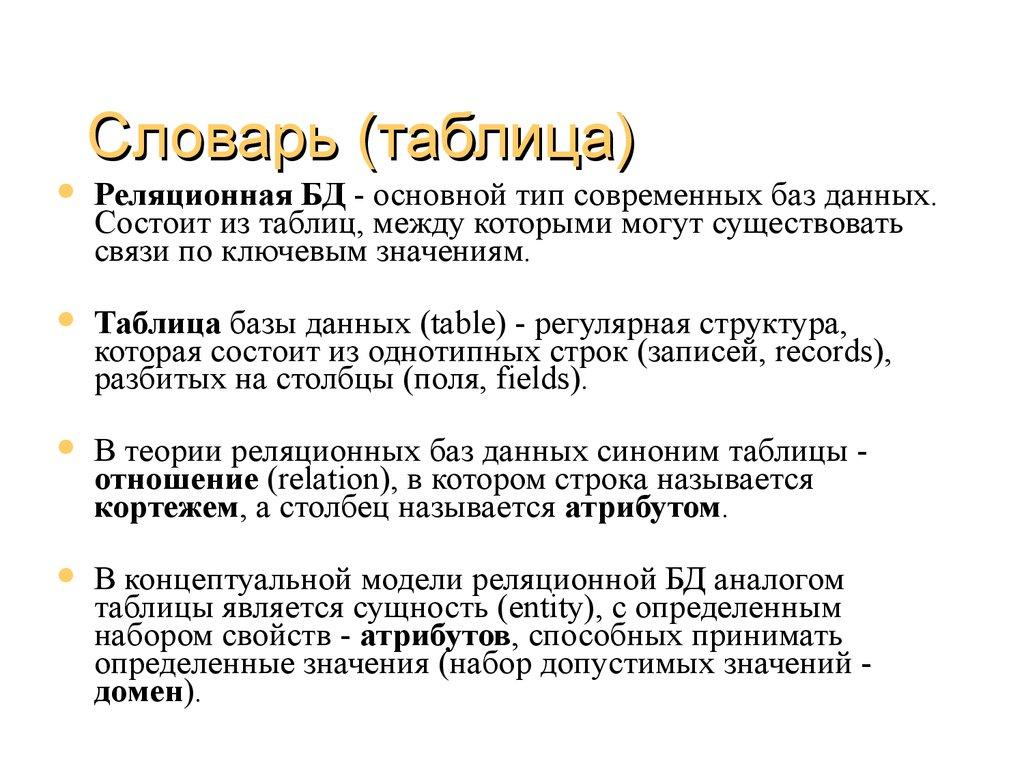 Словарь (таблица)

Реляционная БД - основной тип современных баз данных. Состоит из таблиц, между которыми могут существовать связи по ключевым значениям.

Таблица базы данных (table) - регулярная структура, которая состоит из однотипных строк (записей, records), разбитых на столбцы (поля, fields).

В теории реляционных баз данных синоним таблицы - отношение (relation), в котором строка называется кортежем, а столбец называется атрибутом.

В концептуальной модели реляционной БД аналогом таблицы является сущность (entity), с определенным набором свойств - атрибутов, способных принимать определенные значения (набор допустимых значений - домен).